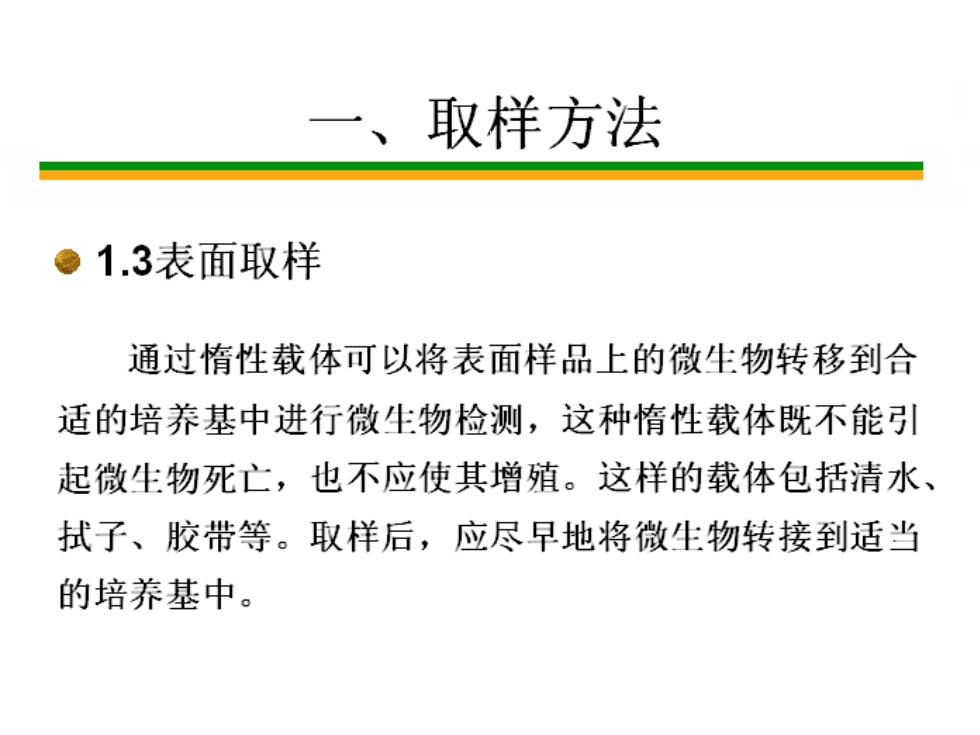 一、取样方法

1.3表面取样

通过惰性载体可以将表面样品上的微生物转移到合适的培养基中进行微生物检测，这种惰性载体既不能引起微生物死亡，也不应使其增殖。这样的载体包括清水、拭子、胶带等。取样后，应尽早地将微生物转接到适当的培养基中。